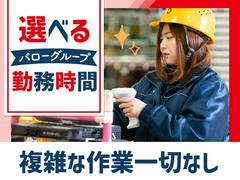 選べる
バローグループ
勤務時間

複雑な作業一切なし